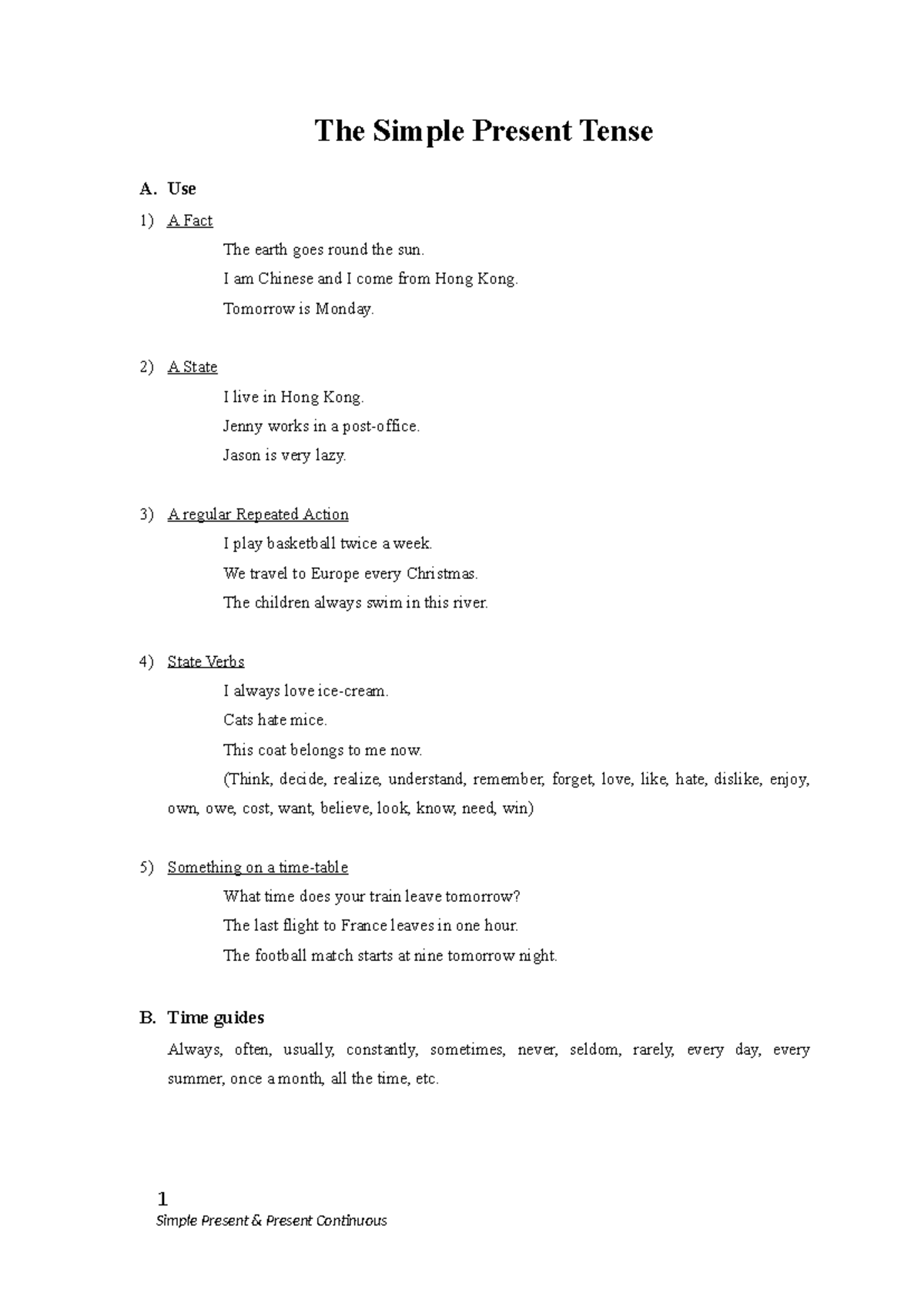 The Simple Present Tense

A. Use

1) A Fact

The earth goes round the sun.

I am Chinese and I come from Hong Kong.

Tomorrow is Monday.

2) A State

I live in Hong Kong.

Jenny works in a post-office.

Jason is very lazy.

3) A regular Repeated Action

I play basketball twice a week.

We travel to Europe every Christmas.

The children always swim in this river.

4) State Verbs

I always love ice-cream.

Cats hate mice.

This coat belongs to me now.

(Think, decide, realize, understand, remember, forget, love, like, hate, dislike, enjoy, own, owe, cost, want, believe, look, know, need, win)

5) Something on a time-table

What time does your train leave tomorrow?

The last flight to France leaves in one hour.

The football match starts at nine tomorrow night.

B. Time guides

Always, often, usually, constantly, sometimes, never, seldom, rarely, every day, every summer, once a month, all the time, etc.

1
Simple Present & Present Continuous